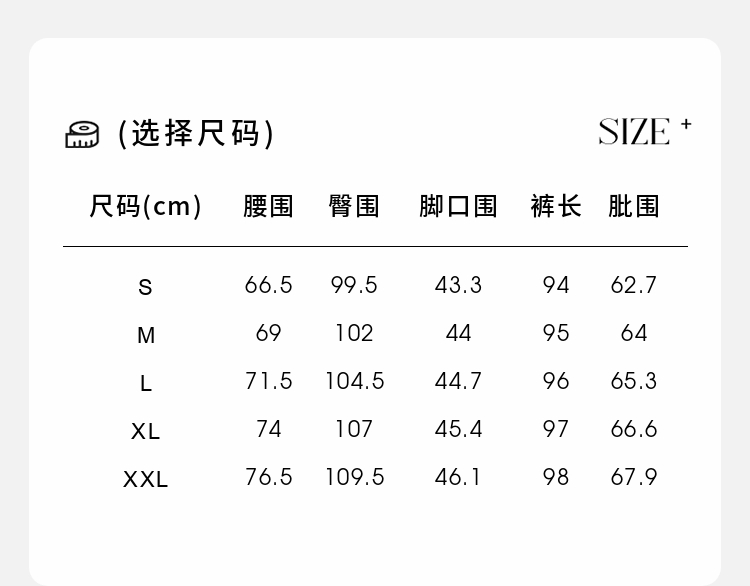 (选择尺码)

SIZE +

| 尺码(cm) | 腰围 | 臀围 | 脚口围 | 裤长 | 肶围 |
|---|---|---|---|---|---|
| S | 66.5 | 99.5 | 43.3 | 94 | 62.7 |
| M | 69 | 102 | 44 | 95 | 64 |
| L | 71.5 | 104.5 | 44.7 | 96 | 65.3 |
| XL | 74 | 107 | 45.4 | 97 | 66.6 |
| XXL | 76.5 | 109.5 | 46.1 | 98 | 67.9 |